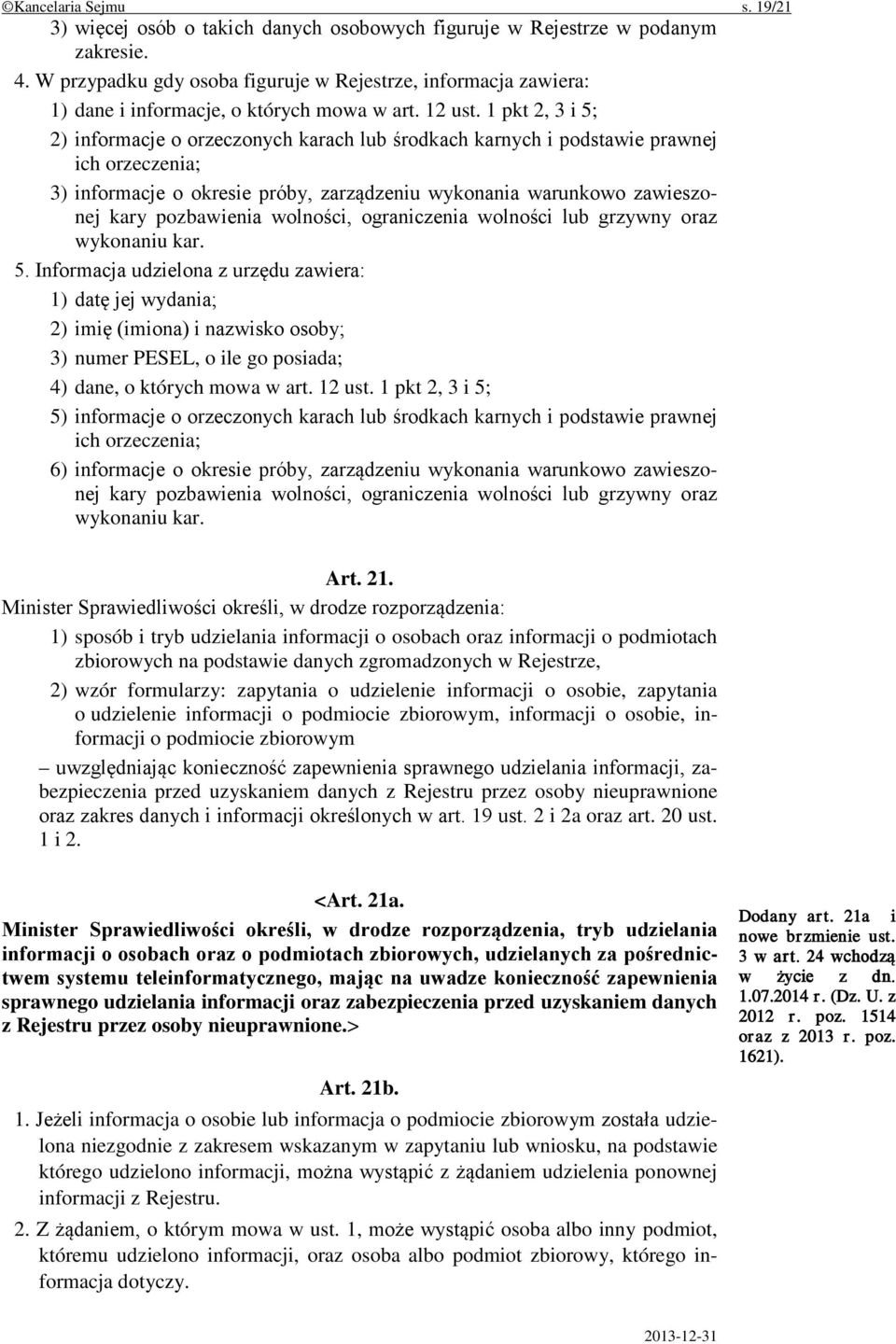 ©Kancelaria Sejmu s. 19/21

3) więcej osób o takich danych osobowych figuruje w Rejestrze w podanym zakresie.

4. W przypadku gdy osoba figuruje w Rejestrze, informacja zawiera:

1) dane i informacje, o których mowa w art. 12 ust. 1 pkt 2, 3 i 5;

2) informacje o orzeczonych karach lub środkach karnych i podstawie prawnej ich orzeczenia;

3) informacje o okresie próby, zarządzeniu wykonania warunkowo zawieszonej kary pozbawienia wolności, ograniczenia wolności lub grzywny oraz wykonaniu kar.

5. Informacja udzielona z urzędu zawiera:

1) datę jej wydania;

2) imię (imiona) i nazwisko osoby;

3) numer PESEL, o ile go posiada;

4) dane, o których mowa w art. 12 ust. 1 pkt 2, 3 i 5;

5) informacje o orzeczonych karach lub środkach karnych i podstawie prawnej ich orzeczenia;

6) informacje o okresie próby, zarządzeniu wykonania warunkowo zawieszonej kary pozbawienia wolności, ograniczenia wolności lub grzywny oraz wykonaniu kar.

Art. 21.

Minister Sprawiedliwości określi, w drodze rozporządzenia:

1) sposób i tryb udzielania informacji o osobach oraz informacji o podmiotach zbiorowych na podstawie danych zgromadzonych w Rejestrze,

2) wzór formularzy: zapytania o udzielenie informacji o osobie, zapytania o udzielenie informacji o podmiocie zbiorowym, informacji o osobie, informacji o podmiocie zbiorowym

– uwzględniając konieczność zapewnienia sprawnego udzielania informacji, zabezpieczenia przed uzyskaniem danych z Rejestru przez osoby nieuprawnione oraz zakres danych i informacji określonych w art. 19 ust. 2 i 2a oraz art. 20 ust. 1 i 2.

<Art. 21a.

Minister Sprawiedliwości określi, w drodze rozporządzenia, tryb udzielania informacji o osobach oraz o podmiotach zbiorowych, udzielanych za pośrednictwem systemu teleinformatycznego, mając na uwadze konieczność zapewnienia sprawnego udzielania informacji oraz zabezpieczenia przed uzyskaniem danych z Rejestru przez osoby nieuprawnione.>

Dodany art. 21a i nowe brzmienie ust. 3 w art. 24 wchodzą w życie z dn. 1.07.2014 r. (Dz. U. z 2012 r. poz. 1514 oraz z 2013 r. poz. 1621).

Art. 21b.

1. Jeżeli informacja o osobie lub informacja o podmiocie zbiorowym została udzielona niezgodnie z zakresem wskazanym w zapytaniu lub wniosku, na podstawie którego udzielono informacji, można wystąpić z żądaniem udzielenia ponownej informacji z Rejestru.

2. Z żądaniem, o którym mowa w ust. 1, może wystąpić osoba albo inny podmiot, któremu udzielono informacji, oraz osoba albo podmiot zbiorowy, którego informacja dotyczy.

2013-12-31